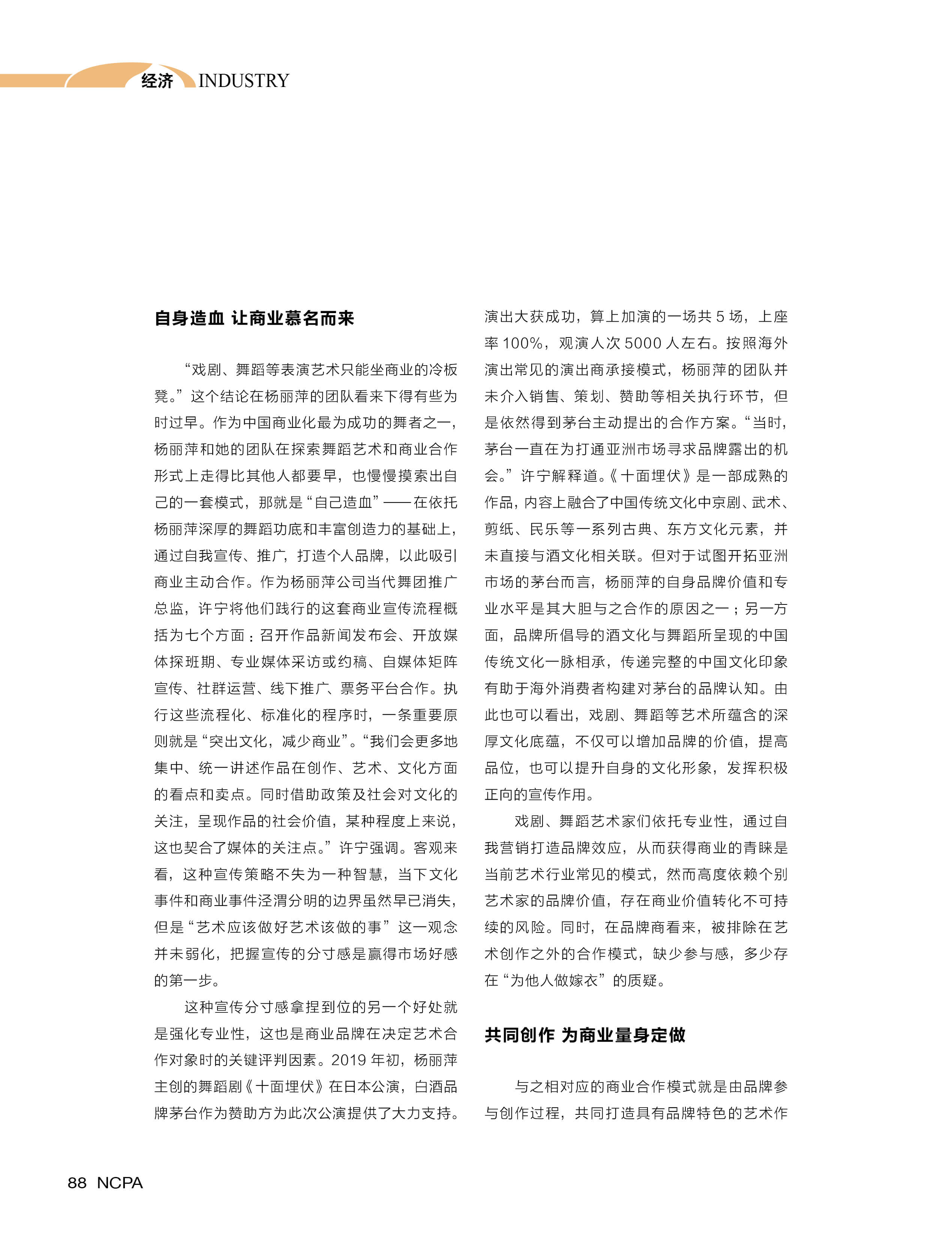 经济 INDUSTRY

自身造血 让商业慕名而来

“戏剧、舞蹈等表演艺术只能坐商业的冷板凳。”这个结论在杨丽萍的团队看来下得有些为时过早。作为中国商业化最为成功的舞者之一，杨丽萍和她的团队在探索舞蹈艺术和商业合作形式上走得比其他人都要早，也慢慢摸索出自己的一套模式，那就是“自己造血”——在依托杨丽萍深厚的舞蹈功底和丰富创造力的基础上，通过自我宣传、推广，打造个人品牌，以此吸引商业主动合作。作为杨丽萍公司当代舞团推广总监，许宁将他们践行的这套商业宣传流程概括为七个方面：召开作品新闻发布会、开放媒体探班期、专业媒体采访或约稿、自媒体矩阵宣传、社群运营、线下推广、票务平台合作。执行这些流程化、标准化的程序时，一条重要原则就是“突出文化，减少商业”。“我们会更多地集中、统一讲述作品在创作、艺术、文化方面的看点和卖点。同时借助政策及社会对文化的关注，呈现作品的社会价值，某种程度上来说，这也契合了媒体的关注点。”许宁强调。客观来看，这种宣传策略不失为一种智慧，当下文化事件和商业事件泾渭分明的边界虽然早已消失，但是“艺术应该做好艺术该做的事”这一观念并未弱化，把握宣传的分寸感是赢得市场好感的第一步。

这种宣传分寸感拿捏到位的另一个好处就是强化专业性，这也是商业品牌在决定艺术合作对象时的关键评判因素。2019 年初，杨丽萍主创的舞蹈剧《十面埋伏》在日本公演，白酒品牌茅台作为赞助方为此次公演提供了大力支持。演出大获成功，算上加演的一场共 5 场，上座率 100%，观演人次 5000 人左右。按照海外演出常见的演出商承接模式，杨丽萍的团队并未介入销售、策划、赞助等相关执行环节，但是依然得到茅台主动提出的合作方案。“当时，茅台一直在为打通亚洲市场寻求品牌露出的机会。”许宁解释道。《十面埋伏》是一部成熟的作品，内容上融合了中国传统文化中京剧、武术、剪纸、民乐等一系列古典、东方文化元素，并未直接与酒文化相关联。但对于试图开拓亚洲市场的茅台而言，杨丽萍的自身品牌价值和专业水平是其大胆与之合作的原因之一；另一方面，品牌所倡导的酒文化与舞蹈所呈现的中国传统文化一脉相承，传递完整的中国文化印象有助于海外消费者构建对茅台的品牌认知。由此也可以看出，戏剧、舞蹈等艺术所蕴含的深厚文化底蕴，不仅可以增加品牌的价值，提高品位，也可以提升自身的文化形象，发挥积极正向的宣传作用。

戏剧、舞蹈艺术家们依托专业性，通过自我营销打造品牌效应，从而获得商业的青睐是当前艺术行业常见的模式，然而高度依赖个别艺术家的品牌价值，存在商业价值转化不可持续的风险。同时，在品牌商看来，被排除在艺术创作之外的合作模式，缺少参与感，多少存在“为他人做嫁衣”的质疑。

共同创作 为商业量身定做

与之相对应的商业合作模式就是由品牌参与创作过程，共同打造具有品牌特色的艺术作

88 NCPA